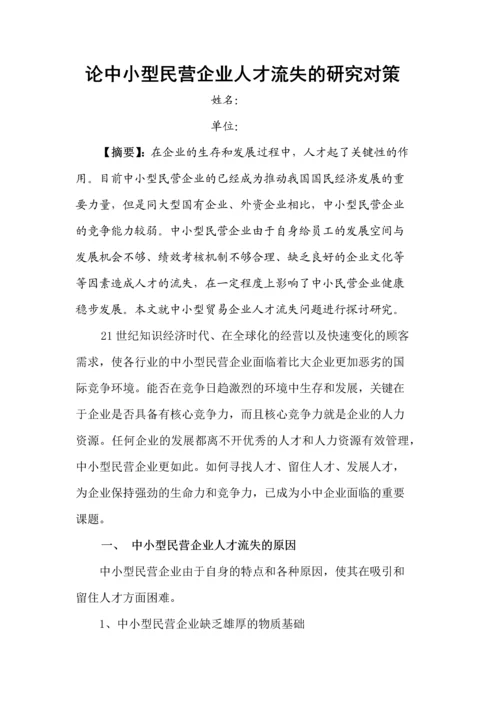 论中小型民营企业人才流失的研究对策

姓名:

单位:

【摘要】:在企业的生存和发展过程中，人才起了关键性的作用。目前中小型民营企业的已经成为推动我国国民经济发展的重要力量，但是同大型国有企业、外资企业相比，中小型民营企业的竞争能力较弱。中小型民营企业由于自身给员工的发展空间与发展机会不够、绩效考核机制不够合理、缺乏良好的企业文化等等因素造成人才的流失，在一定程度上影响了中小民营企业健康稳步发展。本文就中小型贸易企业人才流失问题进行探讨研究。

21世纪知识经济时代、在全球化的经营以及快速变化的顾客需求，使各行业的中小型民营企业面临着比大企业更加恶劣的国际竞争环境。能否在竞争日趋激烈的环境中生存和发展，关键在于企业是否具备有核心竞争力，而且核心竞争力就是企业的人力资源。任何企业的发展都离不开优秀的人才和人力资源有效管理，中小型民营企业更如此。如何寻找人才、留住人才、发展人才，为企业保持强劲的生命力和竞争力，已成为小中企业面临的重要课题。

一、 中小型民营企业人才流失的原因

中小型民营企业由于自身的特点和各种原因，使其在吸引和留住人才方面困难。

1、中小型民营企业缺乏雄厚的物质基础